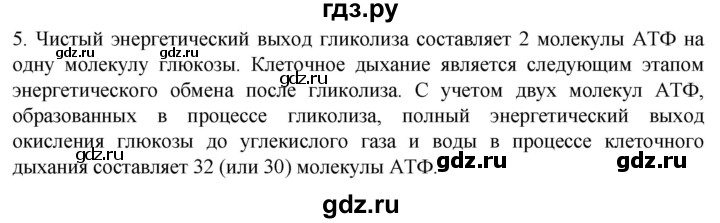 гдз.ру

5. Чистый энергетический выход гликолиза составляет 2 молекулы АТФ на одну молекулу глюкозы. Клеточное дыхание является следующим этапом энергетического обмена после гликолиза. С учетом двух молекул АТФ, образованных в процессе гликолиза, полный энергетический выход окисления глюкозы до углекислого газа и воды в процессе клеточного дыхания составляет 32 (или 30) молекулы АТФ.

gdz.ru gdz.ru gdz.ru gdz.ru gdz.ru gdz.ru gdz.ru